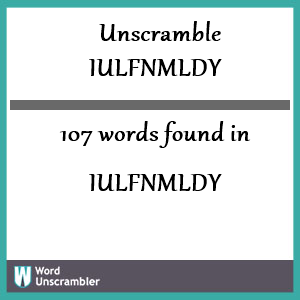 Unscramble
IULFNMLDY

107 words found in

IULFNMLDY

W Word Unscrambler